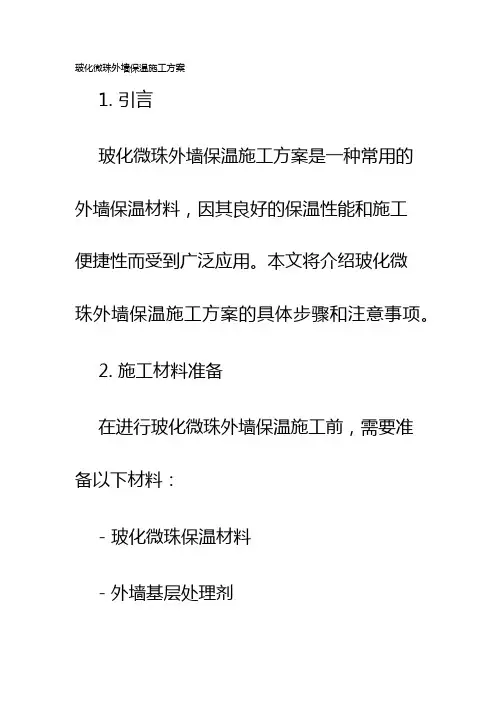 玻化微珠外墙保温施工方案

1. 引言

玻化微珠外墙保温施工方案是一种常用的外墙保温材料，因其良好的保温性能和施工便捷性而受到广泛应用。本文将介绍玻化微珠外墙保温施工方案的具体步骤和注意事项。

2. 施工材料准备

在进行玻化微珠外墙保温施工前，需要准备以下材料：

- 玻化微珠保温材料

- 外墙基层处理剂